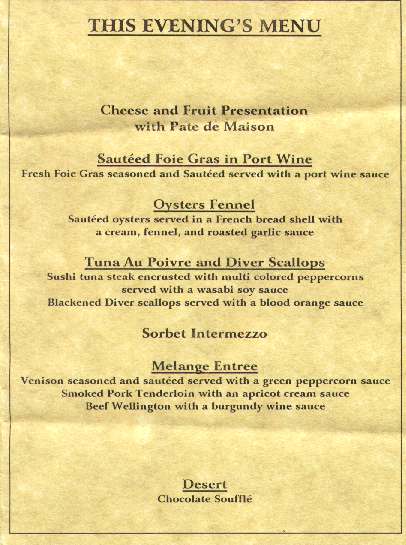 THIS EVENING'S MENU

Cheese and Fruit Presentation
with Pate de Maison

Sautéed Foie Gras in Port Wine
Fresh Foie Gras seasoned and Sautéed served with a port wine sauce

Oysters Fennel
Sautéed oysters served in a French bread shell with
a cream, fennel, and roasted garlic sauce

Tuna Au Poivre and Diver Scallops
Sushi tuna steak encrusted with multi colored peppercorns
served with a wasabi soy sauce
Blackened Diver scallops served with a blood orange sauce

Sorbet Intermezzo

Melange Entree
Venison seasoned and sautéed served with a green peppercorn sauce
Smoked Pork Tenderloin with an apricot cream sauce
Beef Wellington with a burgundy wine sauce

Desert
Chocolate Soufflé